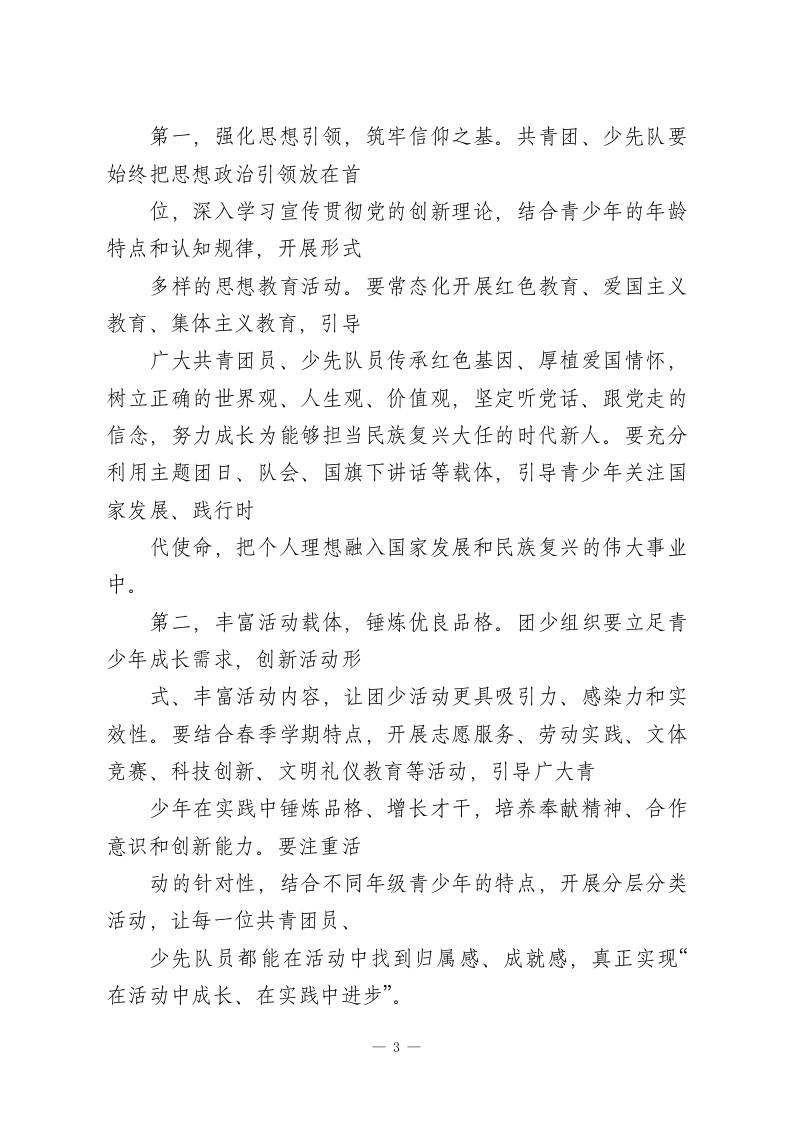 第一，强化思想引领，筑牢信仰之基。共青团、少先队要始终把思想政治引领放在首

位，深入学习宣传贯彻党的创新理论，结合青少年的年龄特点和认知规律，开展形式

多样的思想教育活动。要常态化开展红色教育、爱国主义教育、集体主义教育，引导

广大共青团员、少先队员传承红色基因、厚植爱国情怀，树立正确的世界观、人生观、价值观，坚定听党话、跟党走的信念，努力成长为能够担当民族复兴大任的时代新人。要充分利用主题团日、队会、国旗下讲话等载体，引导青少年关注国家发展、践行时

代使命，把个人理想融入国家发展和民族复兴的伟大事业中。

第二，丰富活动载体，锤炼优良品格。团少组织要立足青少年成长需求，创新活动形

式、丰富活动内容，让团少活动更具吸引力、感染力和实效性。要结合春季学期特点，开展志愿服务、劳动实践、文体竞赛、科技创新、文明礼仪教育等活动，引导广大青

少年在实践中锤炼品格、增长才干，培养奉献精神、合作意识和创新能力。要注重活

动的针对性，结合不同年级青少年的特点，开展分层分类活动，让每一位共青团员、

少先队员都能在活动中找到归属感、成就感，真正实现“在活动中成长、在实践中进步”。

— 3 —